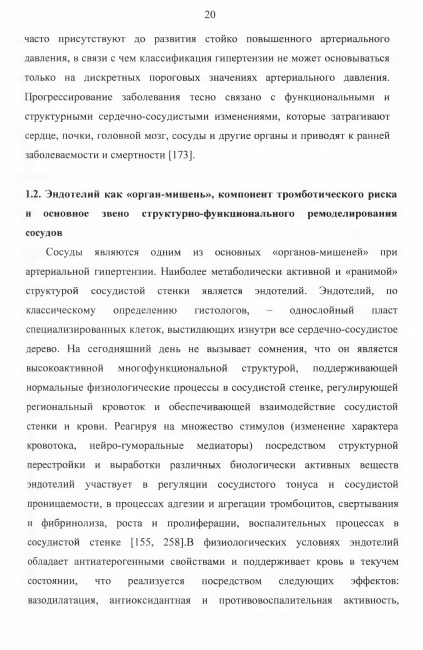 20

часто присутствуют до развития стойко повышенного артериального давления, в связи с чем классификация гипертензии не может основываться только на дискретных пороговых значениях артериального давления. Прогрессирование заболевания тесно связано с функциональными и структурными сердечно-сосудистыми изменениями, которые затрагивают сердце, почки, головной мозг, сосуды и другие органы и приводят к ранней заболеваемости и смертности [173].

1.2. Эндотелий как «орган-мишень», компонент тромботического риска и основное звено структурно-функционального ремоделирования сосудов

Сосуды являются одним из основных «органов-мишеней» при артериальной гипертензии. Наиболее метаболически активной и «ранимой» структурой сосудистой стенки является эндотелий. Эндотелий, по классическому определению гистологов, – однослойный пласт специализированных клеток, выстилающих изнутри все сердечно-сосудистое дерево. На сегодняшний день не вызывает сомнения, что он является высокоактивной многофункциональной структурой, поддерживающей нормальные физиологические процессы в сосудистой стенке, регулирующей региональный кровоток и обеспечивающей взаимодействие сосудистой стенки и крови. Реагируя на множество стимулов (изменение характера кровотока, нейро-гуморальные медиаторы) посредством структурной перестройки и выработки различных биологически активных веществ эндотелий участвует в регуляции сосудистого тонуса и сосудистой проницаемости, в процессах адгезии и агрегации тромбоцитов, свертывания и фибринолиза, роста и пролиферации, воспалительных процессах в сосудистой стенке [155, 258].В физиологических условиях эндотелий обладает антиатерогенными свойствами и поддерживает кровь в текучем состоянии, что реализуется посредством следующих эффектов: вазодилатация, антиоксидантная и противовоспалительная активность,